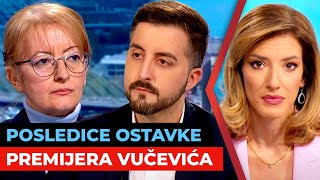 POSLEDICE OSTAVKE
PREMIJERA VUČEVIĆA